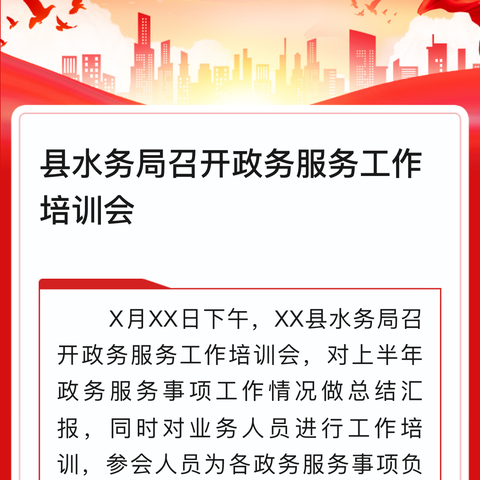 县水务局召开政务服务工作培训会

X月XX日下午，XX县水务局召开政务服务工作培训会，对上半年政务服务事项工作情况做总结汇报，同时对业务人员进行工作培训，参会人员为各政务服务事项负